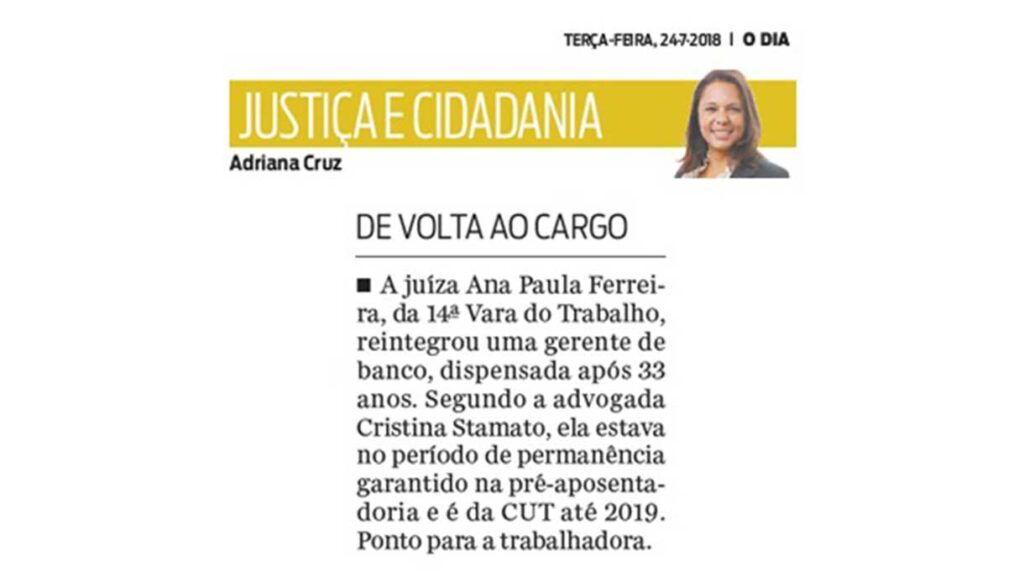 TERÇA-FEIRA, 24-7-2018 | O DIA

JUSTIÇA E CIDADANIA

Adriana Cruz

DE VOLTA AO CARGO

■ A juíza Ana Paula Ferreira, da 14ª Vara do Trabalho, reintegrou uma gerente de banco, dispensada após 33 anos. Segundo a advogada Cristina Stamato, ela estava no período de permanência garantido na pré-aposentadoria e é da CUT até 2019. Ponto para a trabalhadora.